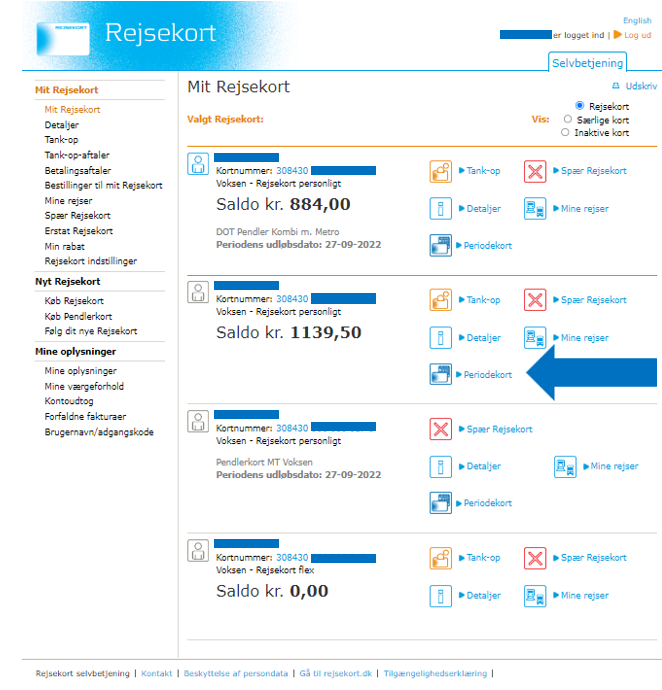 REJSEKORT

Rejsekort

English

er logget ind | Log ud

Selvbetjening

Mit Rejsekort
Mit Rejsekort
Detaljer
Tank-op
Tank-op-aftaler
Betalingsaftaler
Bestillinger til mit Rejsekort
Mine rejser
Spær Rejsekort
Erstat Rejsekort
Min rabat
Rejsekort indstillinger

Nyt Rejsekort
Køb Rejsekort
Køb Pendlerkort
Følg dit nye Rejsekort

Mine oplysninger
Mine oplysninger
Mine værgeforhold
Kontoudtog
Forfaldne fakturaer
Brugernavn/adgangskode

Mit Rejsekort

Udskriv

Valgt Rejsekort:

Vis:
Rejsekort
Særlige kort
Inaktive kort

Kortnummer: 308430
Voksen - Rejsekort personligt
Saldo kr. 884,00
DOT Pendler Kombi m. Metro
Periodens udløbsdato: 27-09-2022

Tank-op
Spær Rejsekort
Detaljer
Mine rejser
Periodekort

Kortnummer: 308430
Voksen - Rejsekort personligt
Saldo kr. 1139,50

Tank-op
Spær Rejsekort
Detaljer
Mine rejser
Periodekort

Kortnummer: 308430
Voksen - Rejsekort personligt
Pendlerkort MT Voksen
Periodens udløbsdato: 27-09-2022

Spær Rejsekort
Detaljer
Mine rejser
Periodekort

Kortnummer: 308430
Voksen - Rejsekort flex
Saldo kr. 0,00

Tank-op
Spær Rejsekort
Detaljer
Mine rejser

Rejsekort selvbetjening | Kontakt | Beskyttelse af persondata | Gå til rejsekort.dk | Tilgængelighedserklæring |